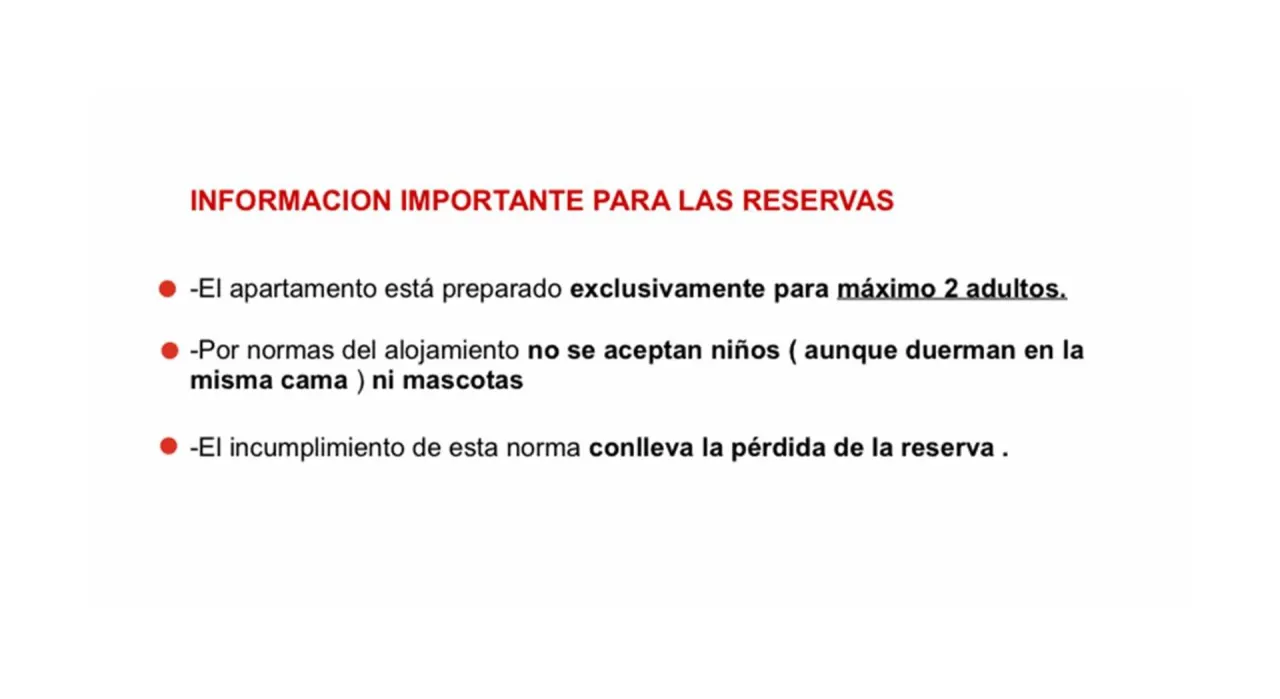 INFORMACION IMPORTANTE PARA LAS RESERVAS

• -El apartamento está preparado exclusivamente para máximo 2 adultos.

• -Por normas del alojamiento no se aceptan niños ( aunque duerman en la misma cama ) ni mascotas

• -El incumplimiento de esta norma conlleva la pérdida de la reserva .